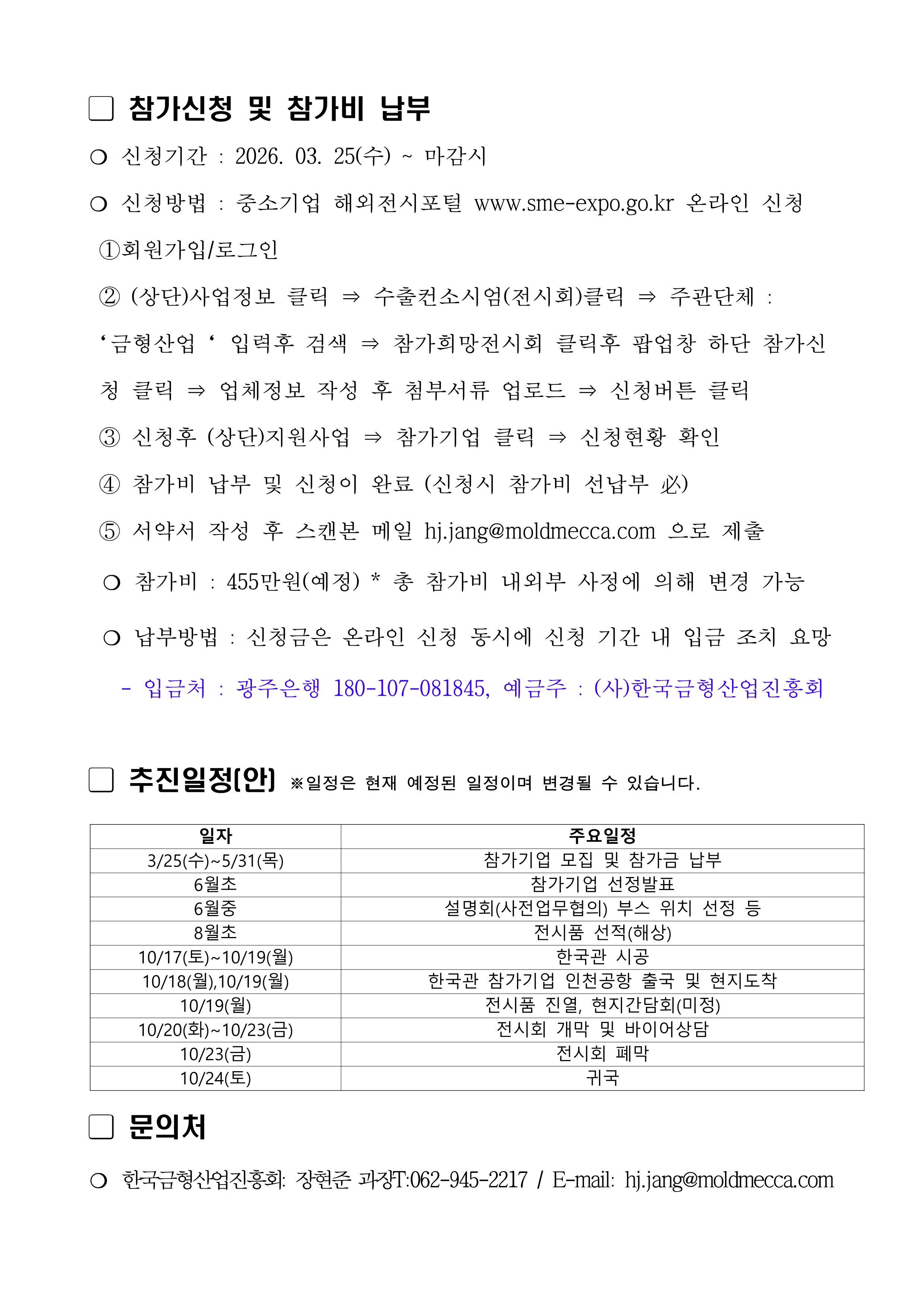 □ 참가신청 및 참가비 납부

○ 신청기간 : 2026. 03. 25(수) ~ 마감시

○ 신청방법 : 중소기업 해외전시포털 www.sme-expo.go.kr 온라인 신청

①회원가입/로그인

② (상단)사업정보 클릭 ⇒ 수출컨소시엄(전시회)클릭 ⇒ 주관단체 : ‘금형산업 ‘ 입력후 검색 ⇒ 참가희망전시회 클릭후 팝업창 하단 참가신청 클릭 ⇒ 업체정보 작성 후 첨부서류 업로드 ⇒ 신청버튼 클릭

③ 신청후 (상단)지원사업 ⇒ 참가기업 클릭 ⇒ 신청현황 확인

④ 참가비 납부 및 신청이 완료 (신청시 참가비 선납부 必)

⑤ 서약서 작성 후 스캔본 메일 hj.jang@moldmecca.com 으로 제출

○ 참가비 : 455만원(예정) * 총 참가비 내외부 사정에 의해 변경 가능

○ 납부방법 : 신청금은 온라인 신청 동시에 신청 기간 내 입금 조치 요망

- 입금처 : 광주은행 180-107-081845, 예금주 : (사)한국금형산업진흥회

□ 추진일정(안) ※일정은 현재 예정된 일정이며 변경될 수 있습니다.

| 일자 | 주요일정 |
|---|---|
| 3/25(수)~5/31(목) | 참가기업 모집 및 참가금 납부 |
| 6월초 | 참가기업 선정발표 |
| 6월중 | 설명회(사전업무협의) 부스 위치 선정 등 |
| 8월초 | 전시품 선적(해상) |
| 10/17(토)~10/19(월) | 한국관 시공 |
| 10/18(월),10/19(월) | 한국관 참가기업 인천공항 출국 및 현지도착 |
| 10/19(월) | 전시품 진열, 현지간담회(미정) |
| 10/20(화)~10/23(금) | 전시회 개막 및 바이어상담 |
| 10/23(금) | 전시회 폐막 |
| 10/24(토) | 귀국 |

□ 문의처

○ 한국금형산업진흥회: 장현준 과장T:062-945-2217 / E-mail: hj.jang@moldmecca.com